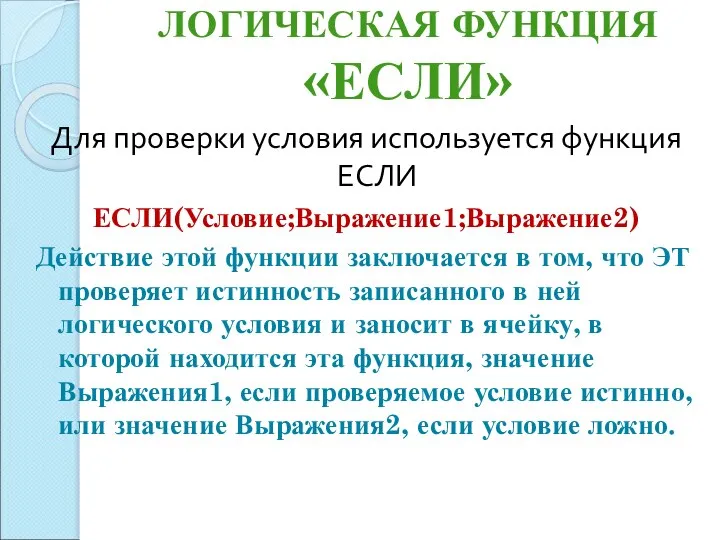 ЛОГИЧЕСКАЯ ФУНКЦИЯ «ЕСЛИ»

Для проверки условия используется функция ЕСЛИ

ЕСЛИ(Условие;Выражение1;Выражение2)

Действие этой функции заключается в том, что ЭТ проверяет истинность записанного в ней логического условия и заносит в ячейку, в которой находится эта функция, значение Выражения1, если проверяемое условие истинно, или значение Выражения2, если условие ложно.